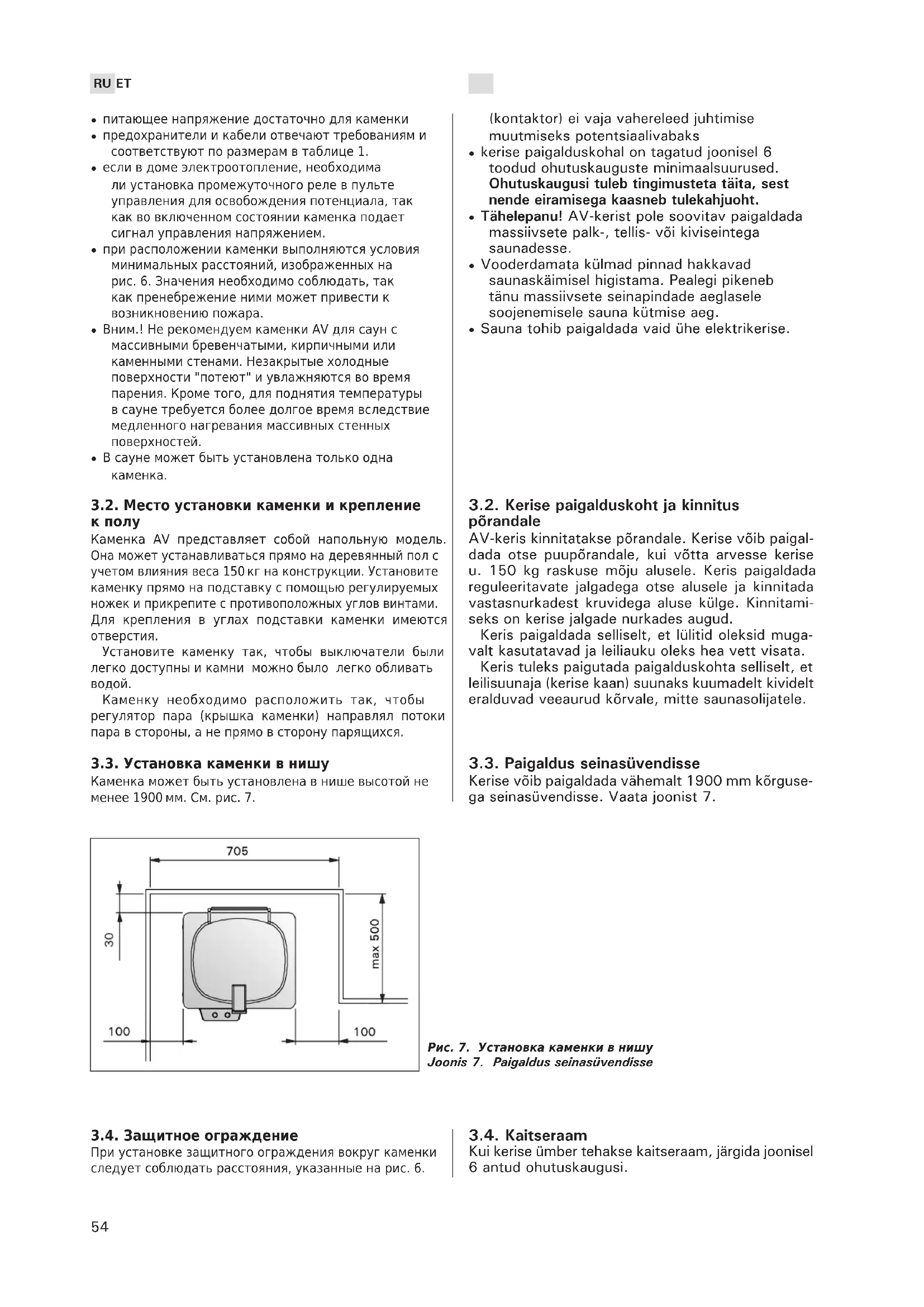 RU ET

• питающее напряжение достаточно для каменки
• предохранители и кабели отвечают требованиям и соответствуют по размерам в таблице 1.
• если в доме электроотопление, необходима ли установка промежуточного реле в пульте управления для освобождения потенциала, так как во включенном состоянии каменка подает сигнал управления напряжением.
• при расположении каменки выполняются условия минимальных расстояний, изображенных на рис. 6. Значения необходимо соблюдать, так как пренебрежение ними может привести к возникновению пожара.
• Вним.! Не рекомендуем каменки AV для саун с массивными бревенчатыми, кирпичными или каменными стенами. Незакрытые холодные поверхности "потеют" и увлажняются во время парения. Кроме того, для поднятия температуры в сауне требуется более долгое время вследствие медленного нагревания массивных стенных поверхностей.
• В сауне может быть установлена только одна каменка.

3.2. Место установки каменки и крепление к полу
Каменка AV представляет собой напольную модель. Она может устанавливаться прямо на деревянный пол с учетом влияния веса 150 кг на конструкции. Установите каменку прямо на подставку с помощью регулируемых ножек и прикрепите с противоположных углов винтами. Для крепления в углах подставки каменки имеются отверстия.
Установите каменку так, чтобы выключатели были легко доступны и камни можно было легко обливать водой.
Каменку необходимо расположить так, чтобы регулятор пара (крышка каменки) направлял потоки пара в стороны, а не прямо в сторону парящихся.

3.3. Установка каменки в нишу
Каменка может быть установлена в нише высотой не менее 1900 мм. См. рис. 7.

(kontaktor) ei vaja vahereleed juhtimise muutmiseks potentsiaalivabaks
• kerise paigalduskohal on tagatud joonisel 6 toodud ohutuskauguste minimaalsuurused. Ohutuskaugusi tuleb tingimusteta täita, sest nende eiramisega kaasneb tulekahjuoht.
• Tähelepanu! AV-kerist pole soovitav paigaldada massiivsete palk-, tellis- või kiviseintega saunadesse.
• Vooderdamata külmad pinnad hakkavad saunaskäimisel higistama. Pealegi pikeneb tänu massiivsete seinapindade aeglasele soojenemisele sauna kütmise aeg.
• Sauna tohib paigaldada vaid ühe elektrikerise.

3.2. Kerise paigalduskoht ja kinnitus põrandale
AV-keris kinnitatakse põrandale. Kerise võib paigaldada otse puupõrandale, kui võtta arvesse kerise u. 150 kg raskuse mõju alusele. Keris paigaldada reguleeritavate jalgadega otse alusele ja kinnitada vastasnurkadest kruvidega aluse külge. Kinnitamiseks on kerise jalgade nurkades augud.
Keris paigaldada selliselt, et lülitid oleksid mugavalt kasutatavad ja leiliauku oleks hea vett visata.
Keris tuleks paigutada paigalduskohta selliselt, et leilisuunaja (kerise kaan) suunaks kuumadelt kividelt eralduvad veeaurud kõrvale, mitte saunasolijatele.

3.3. Paigaldus seinasüvendisse
Kerise võib paigaldada vähemalt 1900 mm kõrgusega seinasüvendisse. Vaata joonist 7.

705
30
max 500
100
100

Рис. 7. Установка каменки в нишу
Joonis 7. Paigaldus seinasüvendisse

3.4. Защитное ограждение
При установке защитного ограждения вокруг каменки следует соблюдать расстояния, указанные на рис. 6.

3.4. Kaitseraam
Kui kerise ümber tehakse kaitseraam, järgida joonisel 6 antud ohutuskaugusi.

54